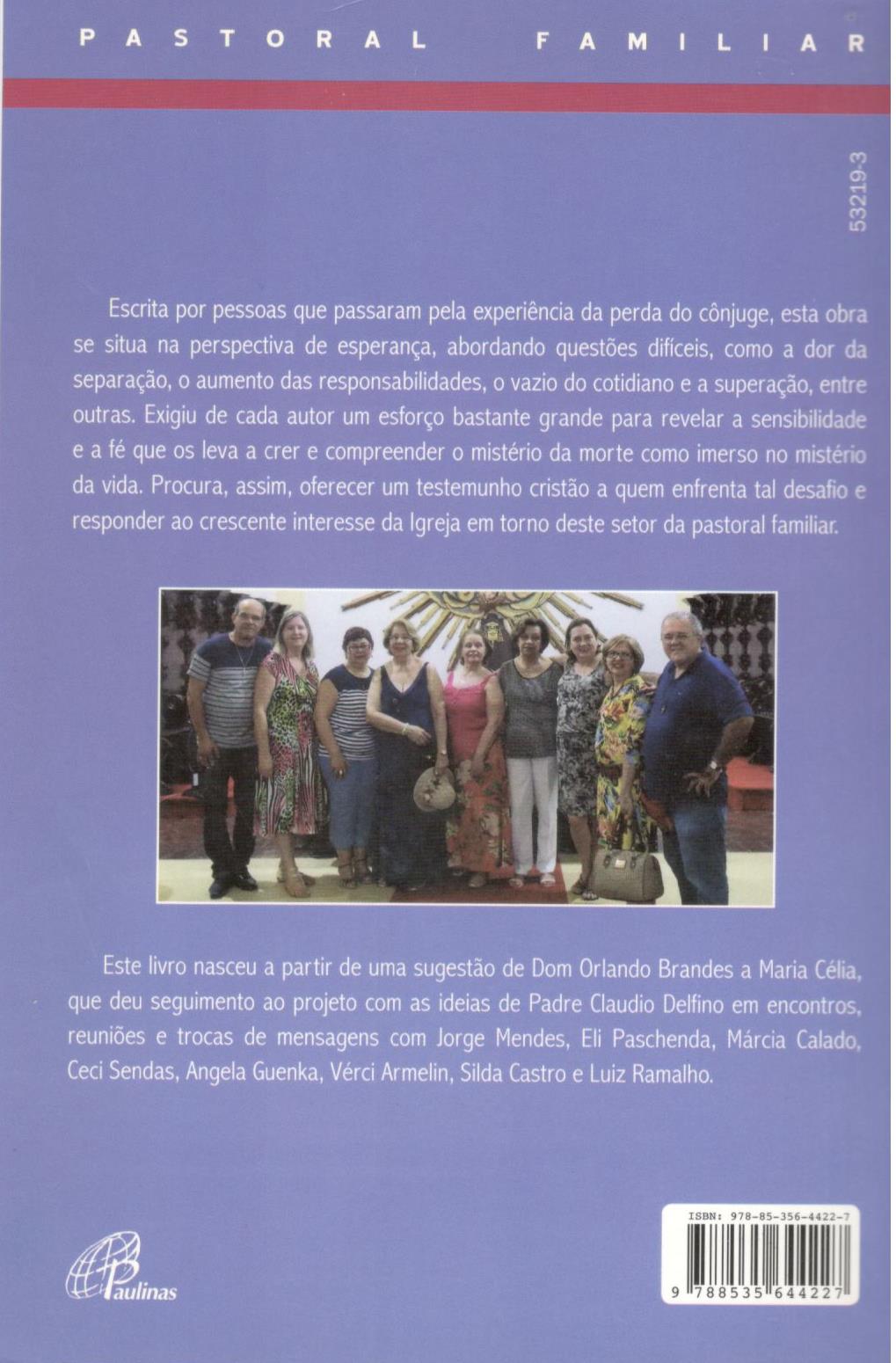 PASTORAL FAMILIAR

53219-3

Escrita por pessoas que passaram pela experiência da perda do cônjuge, esta obra se situa na perspectiva de esperança, abordando questões difíceis, como a dor da separação, o aumento das responsabilidades, o vazio do cotidiano e a superação, entre outras. Exigiu de cada autor um esforço bastante grande para revelar a sensibilidade e a fé que os leva a crer e compreender o mistério da morte como imerso no mistério da vida. Procura, assim, oferecer um testemunho cristão a quem enfrenta tal desafio e responder ao crescente interesse da Igreja em torno deste setor da pastoral familiar.

Este livro nasceu a partir de uma sugestão de Dom Orlando Brandes a Maria Célia, que deu seguimento ao projeto com as ideias de Padre Claudio Delfino em encontros, reuniões e trocas de mensagens com Jorge Mendes, Eli Paschenda, Márcia Calado, Ceci Sendas, Angela Guenka, Vérci Armelin, Silda Castro e Luiz Ramalho.

Paulinas

ISBN: 978-85-356-4422-7
9 788535 644227